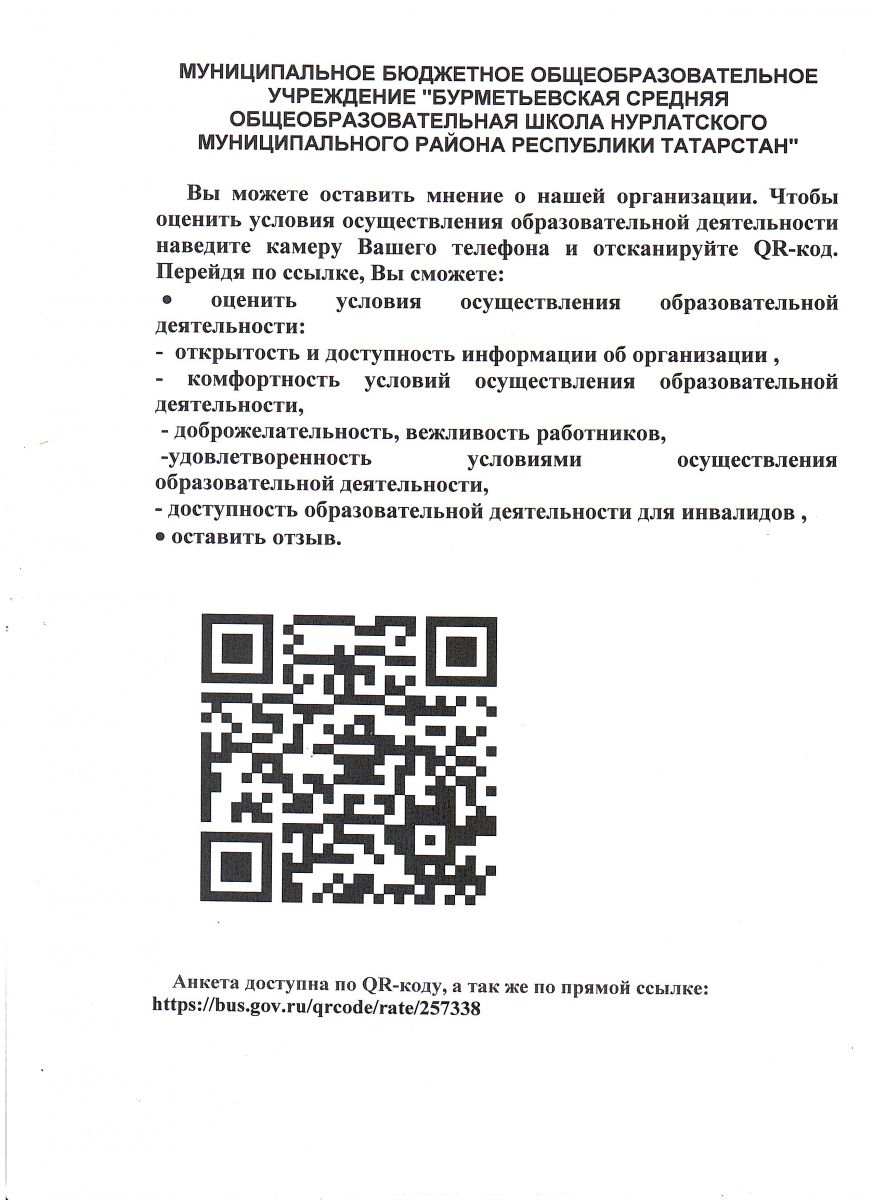 МУНИЦИПАЛЬНОЕ БЮДЖЕТНОЕ ОБЩЕОБРАЗОВАТЕЛЬНОЕ УЧРЕЖДЕНИЕ "БУРМЕТЬЕВСКАЯ СРЕДНЯЯ ОБЩЕОБРАЗОВАТЕЛЬНАЯ ШКОЛА НУРЛАТСКОГО МУНИЦИПАЛЬНОГО РАЙОНА РЕСПУБЛИКИ ТАТАРСТАН"

Вы можете оставить мнение о нашей организации. Чтобы оценить условия осуществления образовательной деятельности наведите камеру Вашего телефона и отсканируйте QR-код. Перейдя по ссылке, Вы сможете:
• оценить условия осуществления образовательной деятельности:
- открытость и доступность информации об организации ,
- комфортность условий осуществления образовательной деятельности,
- доброжелательность, вежливость работников,
-удовлетворенность условиями осуществления образовательной деятельности,
- доступность образовательной деятельности для инвалидов ,
• оставить отзыв.

Анкета доступна по QR-коду, а так же по прямой ссылке: https://bus.gov.ru/qrcode/rate/257338